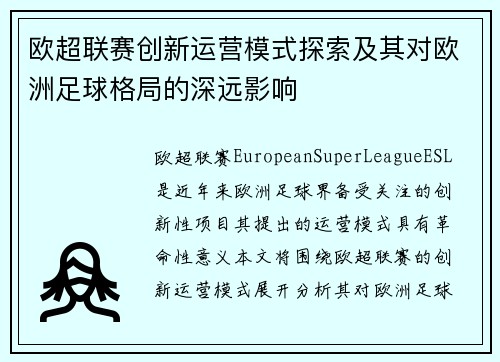 欧超联赛创新运营模式探索及其对欧洲足球格局的深远影响

欧超联赛EuropeanSuperLeagueESL是近年来欧洲足球界备受关注的创新性项目其提出的运营模式具有革命性意义本文将围绕欧超联赛的创新运营模式展开分析其对欧洲足球